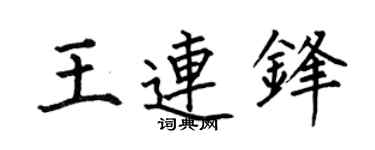 王連鋒
词典网